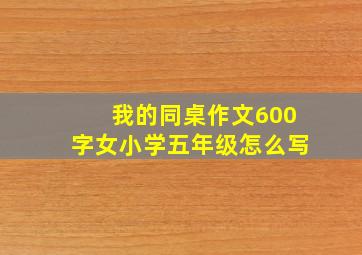 我的同桌作文600字女小学五年级怎么写